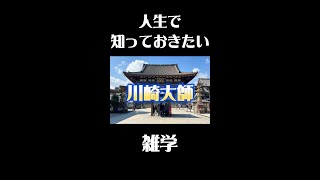 人生で
知っておきたい

川崎大師

雑学